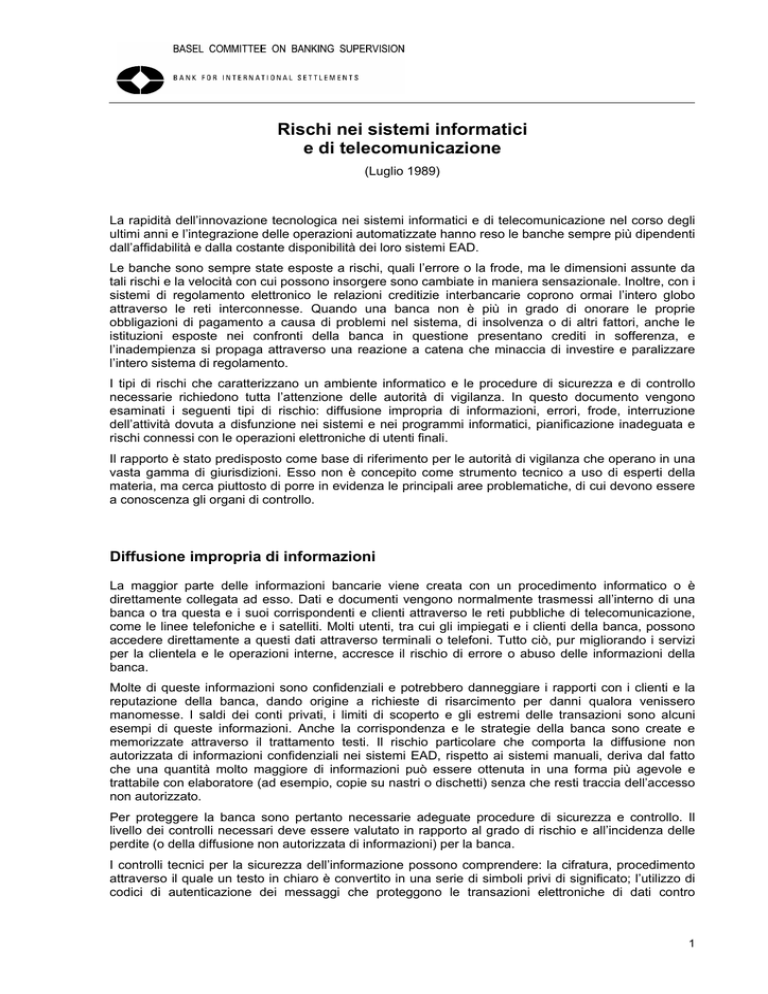 BASEL COMMITTEE ON BANKING SUPERVISION

BANK FOR INTERNATIONAL SETTLEMENTS

Rischi nei sistemi informatici e di telecomunicazione

(Luglio 1989)

La rapidità dell'innovazione tecnologica nei sistemi informatici e di telecomunicazione nel corso degli ultimi anni e l'integrazione delle operazioni automatizzate hanno reso le banche sempre più dipendenti dall'affidabilità e dalla costante disponibilità dei loro sistemi EAD.

Le banche sono sempre state esposte a rischi, quali l'errore o la frode, ma le dimensioni assunte da tali rischi e la velocità con cui possono insorgere sono cambiate in maniera sensazionale. Inoltre, con i sistemi di regolamento elettronico le relazioni creditizie interbancarie coprono ormai l'intero globo attraverso le reti interconnesse. Quando una banca non è più in grado di onorare le proprie obbligazioni di pagamento a causa di problemi nel sistema, di insolvenza o di altri fattori, anche le istituzioni esposte nei confronti della banca in questione presentano crediti in sofferenza, e l'inadempienza si propaga attraverso una reazione a catena che minaccia di investire e paralizzare l'intero sistema di regolamento.

I tipi di rischi che caratterizzano un ambiente informatico e le procedure di sicurezza e di controllo necessarie richiedono tutta l'attenzione delle autorità di vigilanza. In questo documento vengono esaminati i seguenti tipi di rischio: diffusione impropria di informazioni, errori, frode, interruzione dell'attività dovuta a disfunzione nei sistemi e nei programmi informatici, pianificazione inadeguata e rischi connessi con le operazioni elettroniche di utenti finali.

Il rapporto è stato predisposto come base di riferimento per le autorità di vigilanza che operano in una vasta gamma di giurisdizioni. Esso non è concepito come strumento tecnico a uso di esperti della materia, ma cerca piuttosto di porre in evidenza le principali aree problematiche, di cui devono essere a conoscenza gli organi di controllo.

Diffusione impropria di informazioni

La maggior parte delle informazioni bancarie viene creata con un procedimento informatico o è direttamente collegata ad esso. Dati e documenti vengono normalmente trasmessi all'interno di una banca o tra questa e i suoi corrispondenti e clienti attraverso le reti pubbliche di telecomunicazione, come le linee telefoniche e i satelliti. Molti utenti, tra cui gli impiegati e i clienti della banca, possono accedere direttamente a questi dati attraverso terminali o telefoni. Tutto ciò, pur migliorando i servizi per la clientela e le operazioni interne, accresce il rischio di errore o abuso delle informazioni della banca.

Molte di queste informazioni sono confidenziali e potrebbero danneggiare i rapporti con i clienti e la reputazione della banca, dando origine a richieste di risarcimento per danni qualora venissero manomesse. I saldi dei conti privati, i limiti di scoperto e gli estremi delle transazioni sono alcuni esempi di queste informazioni. Anche la corrispondenza e le strategie della banca sono create e memorizzate attraverso il trattamento testi. Il rischio particolare che comporta la diffusione non autorizzata di informazioni confidenziali nei sistemi EAD, rispetto ai sistemi manuali, deriva dal fatto che una quantità molto maggiore di informazioni può essere ottenuta in una forma più agevole e trattabile con elaboratore (ad esempio, copie su nastri o dischetti) senza che resti traccia dell'accesso non autorizzato.

Per proteggere la banca sono pertanto necessarie adeguate procedure di sicurezza e controllo. Il livello dei controlli necessari deve essere valutato in rapporto al grado di rischio e all'incidenza delle perdite (o della diffusione non autorizzata di informazioni) per la banca.

I controlli tecnici per la sicurezza dell'informazione possono comprendere: la cifratura, procedimento attraverso il quale un testo in chiaro è convertito in una serie di simboli privi di significato; l'utilizzo di codici di autenticazione dei messaggi che proteggono le transazioni elettroniche di dati contro

1